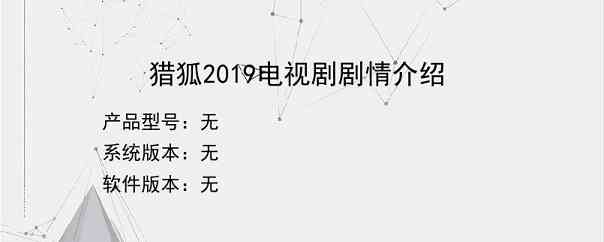 猎狐2019电视剧剧情介绍

产品型号：无
系统版本：无
软件版本：无